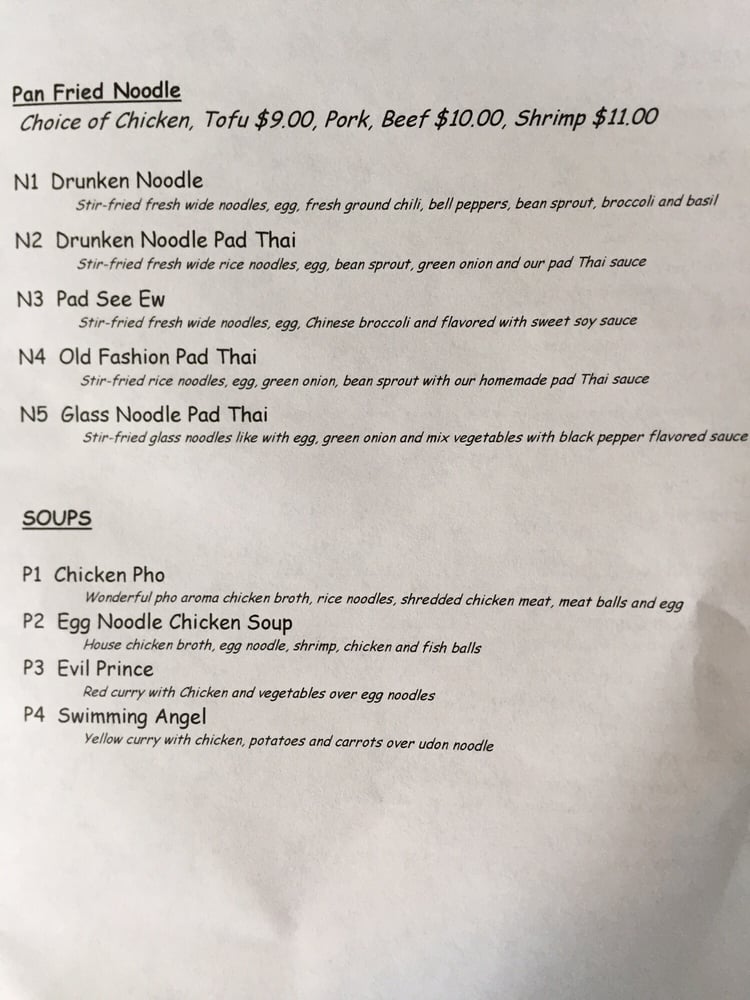 Pan Fried Noodle
Choice of Chicken, Tofu $9.00, Pork, Beef $10.00, Shrimp $11.00

N1 Drunken Noodle
Stir-fried fresh wide noodles, egg, fresh ground chili, bell peppers, bean sprout, broccoli and basil

N2 Drunken Noodle Pad Thai
Stir-fried fresh wide rice noodles, egg, bean sprout, green onion and our pad Thai sauce

N3 Pad See Ew
Stir-fried fresh wide noodles, egg, Chinese broccoli and flavored with sweet soy sauce

N4 Old Fashion Pad Thai
Stir-fried rice noodles, egg, green onion, bean sprout with our homemade pad Thai sauce

N5 Glass Noodle Pad Thai
Stir-fried glass noodles like with egg, green onion and mix vegetables with black pepper flavored sauce

SOUPS

P1 Chicken Pho
Wonderful pho aroma chicken broth, rice noodles, shredded chicken meat, meat balls and egg

P2 Egg Noodle Chicken Soup
House chicken broth, egg noodle, shrimp, chicken and fish balls

P3 Evil Prince
Red curry with Chicken and vegetables over egg noodles

P4 Swimming Angel
Yellow curry with chicken, potatoes and carrots over udon noodle